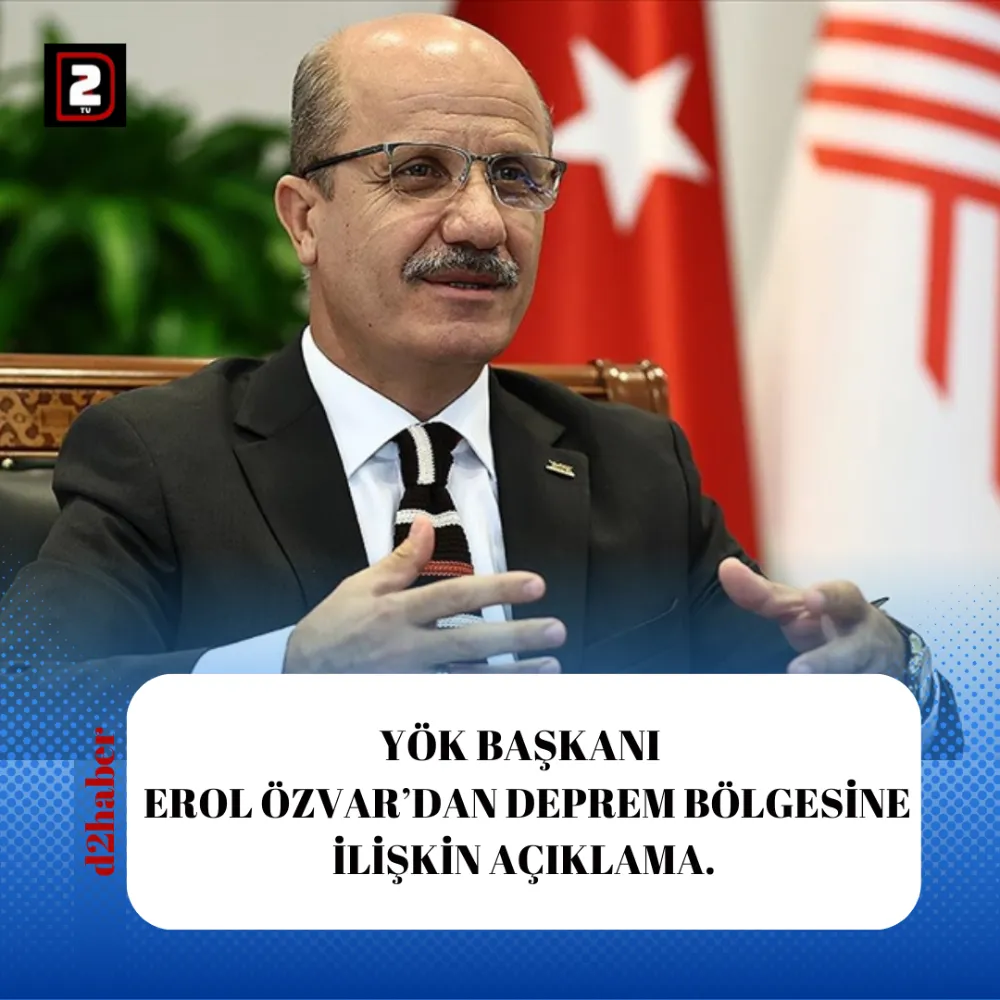 2 TV

d2haber

YÖK BAŞKANI
EROL ÖZVAR'DAN DEPREM BÖLGESİNE İLİŞKİN AÇIKLAMA.